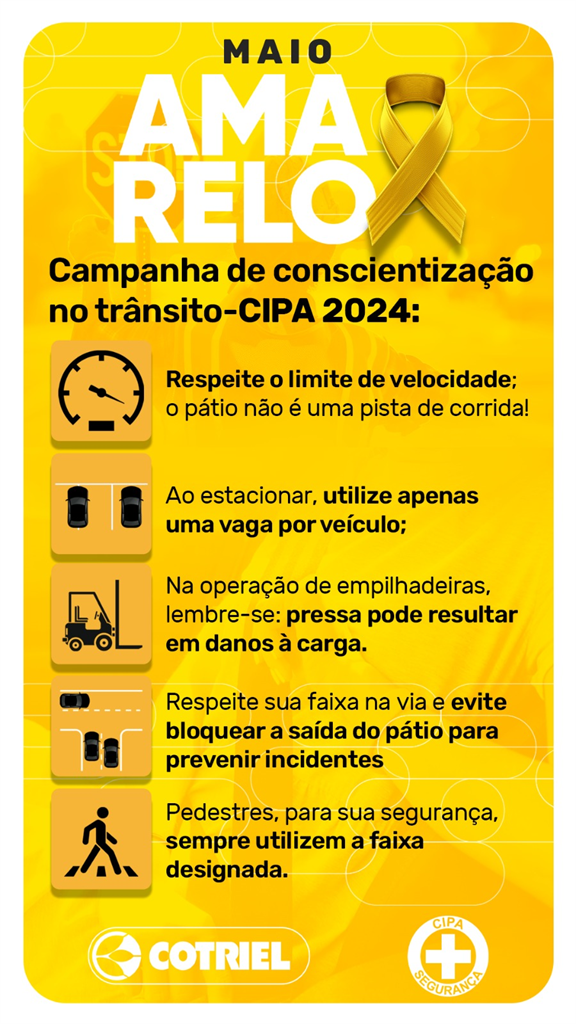 MAIO
AMA
RELO

Campanha de conscientização no trânsito-CIPA 2024:

Respeite o limite de velocidade; o pátio não é uma pista de corrida!

Ao estacionar, utilize apenas uma vaga por veículo;

Na operação de empilhadeiras, lembre-se: pressa pode resultar em danos à carga.

Respeite sua faixa na via e evite bloquear a saída do pátio para prevenir incidentes

Pedestres, para sua segurança, sempre utilizem a faixa designada.

COTRIEL

CIPA
SEGURANÇA